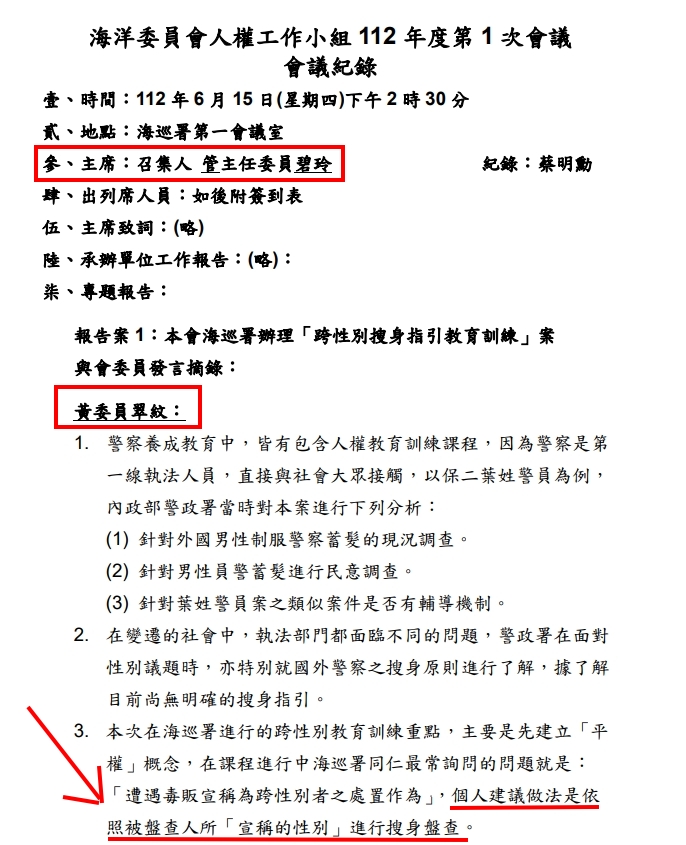 海洋委員會人權工作小組 112 年度第 1 次會議
會議紀錄

壹、時間：112 年 6 月 15 日(星期四)下午 2 時 30 分
貳、地點：海巡署第一會議室
參、主席：召集人 管主任委員碧玲　　　　紀錄：蔡明勳
肆、出列席人員：如後附簽到表
伍、主席致詞：(略)
陸、承辦單位工作報告：(略)：
柒、專題報告：

報告案 1：本會海巡署辦理「跨性別搜身指引教育訓練」案
與會委員發言摘錄：

黃委員翠紋：

1. 警察養成教育中，皆有包含人權教育訓練課程，因為警察是第一線執法人員，直接與社會大眾接觸，以保二葉姓警員為例，內政部警政署當時對本案進行下列分析：
(1) 針對外國男性制服警察蓄髮的現況調查。
(2) 針對男性員警蓄髮進行民意調查。
(3) 針對葉姓警員案之類似案件是否有輔導機制。
2. 在變遷的社會中，執法部門都面臨不同的問題，警政署在面對性別議題時，亦特別就國外警察之搜身原則進行了解，據了解目前尚無明確的搜身指引。
3. 本次在海巡署進行的跨性別教育訓練重點，主要是先建立「平權」概念，在課程進行中海巡署同仁最常詢問的問題就是：「遭遇毒販宣稱為跨性別者之處置作為」，個人建議做法是依照被盤查人所「宣稱的性別」進行搜身盤查。